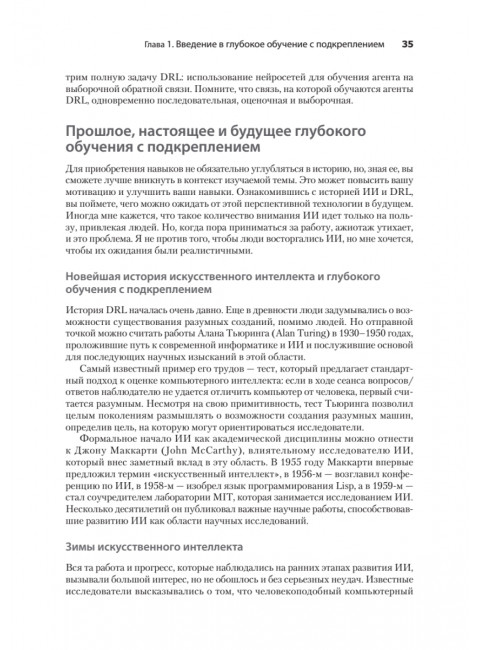 Глава 1. Введение в глубокое обучение с подкреплением 35

трим полную задачу DRL: использование нейросетей для обучения агента на выборочной обратной связи. Помните, что связь, на которой обучаются агенты DRL, одновременно последовательная, оценочная и выборочная.

Прошлое, настоящее и будущее глубокого обучения с подкреплением

Для приобретения навыков не обязательно углубляться в историю, но, зная ее, вы сможете лучше вникнуть в контекст изучаемой темы. Это может повысить вашу мотивацию и улучшить ваши навыки. Ознакомившись с историей ИИ и DRL, вы поймете, чего можно ожидать от этой перспективной технологии в будущем. Иногда мне кажется, что такое количество внимания ИИ идет только на пользу, привлекая людей. Но, когда пора приниматься за работу, ажиотаж утихает, и это проблема. Я не против того, чтобы люди восторгались ИИ, но мне хочется, чтобы их ожидания были реалистичными.

Новейшая история искусственного интеллекта и глубокого обучения с подкреплением

История DRL началась очень давно. Еще в древности люди задумывались о возможности существования разумных созданий, помимо людей. Но отправной точкой можно считать работы Алана Тьюринга (Alan Turing) в 1930–1950 годах, проложившие путь к современной информатике и ИИ и послужившие основой для последующих научных изысканий в этой области.

Самый известный пример его трудов — тест, который предлагает стандартный подход к оценке компьютерного интеллекта: если в ходе сеанса вопросов/ответов наблюдателю не удается отличить компьютер от человека, первый считается разумным. Несмотря на свою примитивность, тест Тьюринга позволил целым поколениям размышлять о возможности создания разумных машин, определив цель, на которую могут ориентироваться исследователи.

Формальное начало ИИ как академической дисциплины можно отнести к Джону Маккарти (John McCarthy), влиятельному исследователю ИИ, который внес заметный вклад в эту область. В 1955 году Маккарти впервые предложил термин «искусственный интеллект», в 1956-м — возглавил конференцию по ИИ, в 1958-м — изобрел язык программирования Lisp, а в 1959-м — стал соучредителем лаборатории MIT, которая занимается исследованием ИИ. Несколько десятилетий он публиковал важные научные работы, способствовавшие развитию ИИ как области научных исследований.

Зимы искусственного интеллекта

Вся та работа и прогресс, которые наблюдались на ранних этапах развития ИИ, вызывали большой интерес, но не обошлось и без серьезных неудач. Известные исследователи высказывались о том, что человекоподобный компьютерный